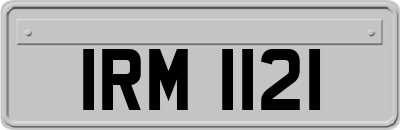 IRM 1121